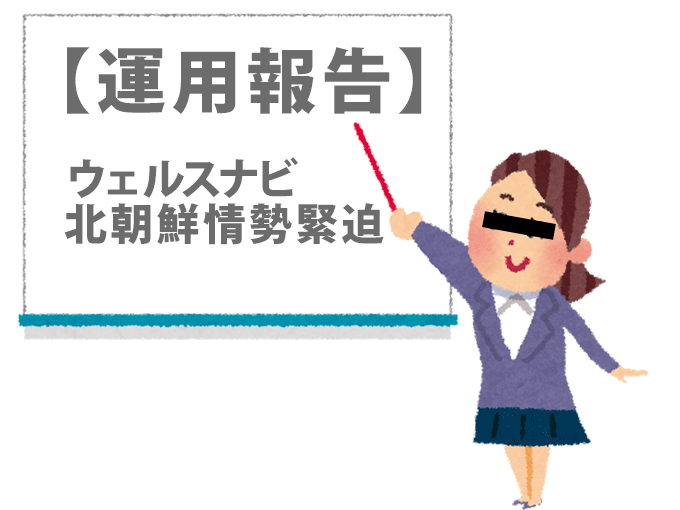 【運用報告】

ウェルスナビ
北朝鮮情勢緊迫